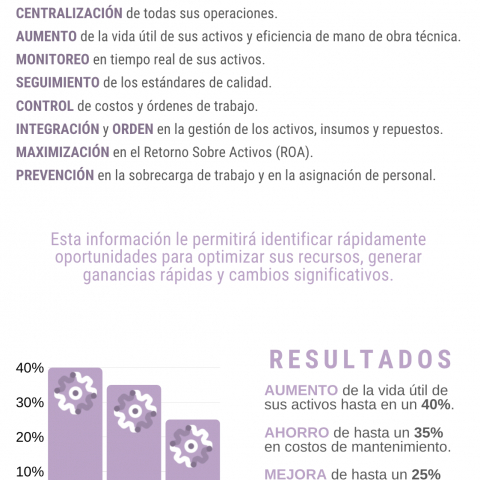 CENTRALIZACIÓN de todas sus operaciones.
AUMENTO de la vida útil de sus activos y eficiencia de mano de obra técnica.
MONITOREO en tiempo real de sus activos.
SEGUIMIENTO de los estándares de calidad.
CONTROL de costos y órdenes de trabajo.
INTEGRACIÓN y ORDEN en la gestión de los activos, insumos y repuestos.
MAXIMIZACIÓN en el Retorno Sobre Activos (ROA).
PREVENCIÓN en la sobrecarga de trabajo y en la asignación de personal.

Esta información le permitirá identificar rápidamente oportunidades para optimizar sus recursos, generar ganancias rápidas y cambios significativos.

40%
30%
20%
10%

RESULTADOS

AUMENTO de la vida útil de sus activos hasta en un 40%.

AHORRO de hasta un 35% en costos de mantenimiento.

MEJORA de hasta un 25%